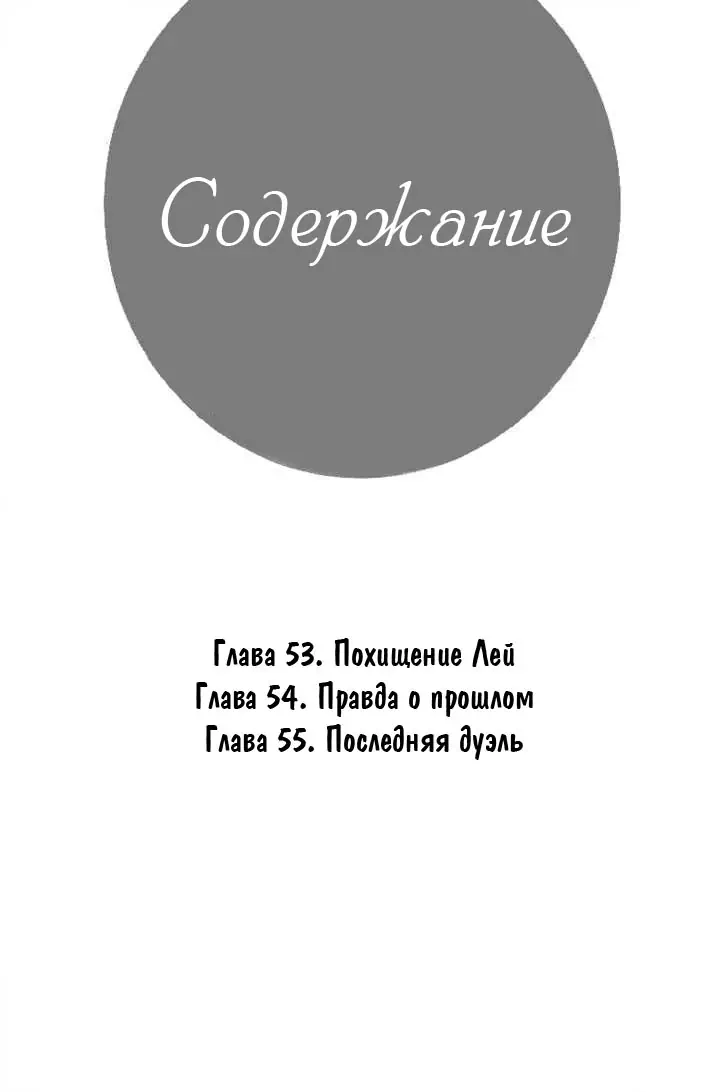 Содержание

Глава 53. Похищение Лей
Глава 54. Правда о прошлом
Глава 55. Последняя дуэль